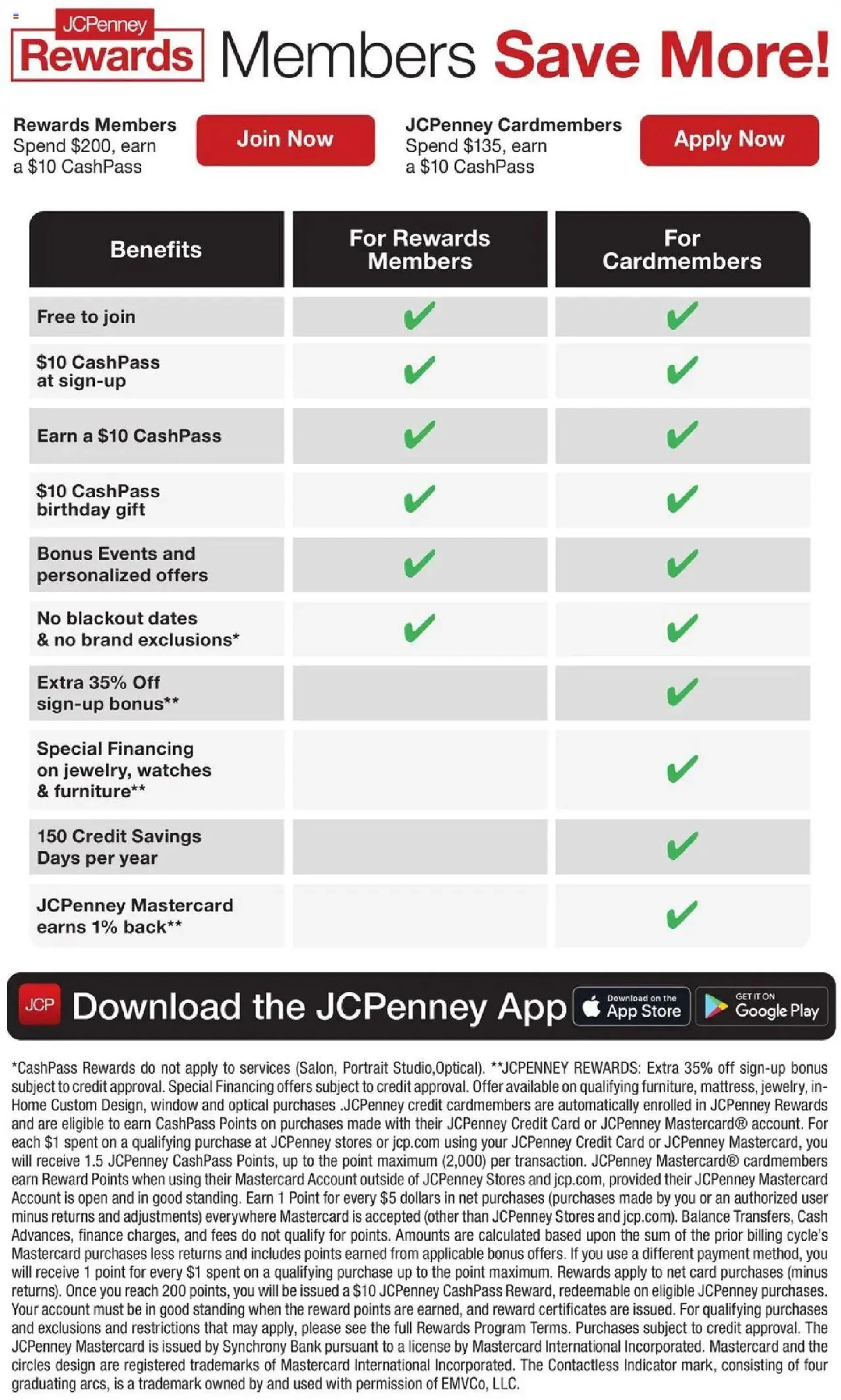 JCPenney Rewards Members Save More!

Rewards Members
Spend $200, earn a $10 CashPass

Join Now

JCPenney Cardmembers
Spend $135, earn a $10 CashPass

Apply Now

| Benefits | For Rewards Members | For Cardmembers |
|---|---|---|
| Free to join | ✔ | ✔ |
| $10 CashPass at sign-up | ✔ | ✔ |
| Earn a $10 CashPass | ✔ | ✔ |
| $10 CashPass birthday gift | ✔ | ✔ |
| Bonus Events and personalized offers | ✔ | ✔ |
| No blackout dates & no brand exclusions* | ✔ | ✔ |
| Extra 35% Off sign-up bonus** | | ✔ |
| Special Financing on jewelry, watches & furniture** | | ✔ |
| 150 Credit Savings Days per year | | ✔ |
| JCPenney Mastercard earns 1% back** | | ✔ |

JCP Download the JCPenney App Download on the App Store GET IT ON Google Play

*CashPass Rewards do not apply to services (Salon, Portrait Studio,Optical). **JCPENNEY REWARDS: Extra 35% off sign-up bonus subject to credit approval. Special Financing offers subject to credit approval. Offer available on qualifying furniture, mattress, jewelry, in-Home Custom Design, window and optical purchases .JCPenney credit cardmembers are automatically enrolled in JCPenney Rewards and are eligible to earn CashPass Points on purchases made with their JCPenney Credit Card or JCPenney Mastercard® account. For each $1 spent on a qualifying purchase at JCPenney stores or jcp.com using your JCPenney Credit Card or JCPenney Mastercard, you will receive 1.5 JCPenney CashPass Points, up to the point maximum (2,000) per transaction. JCPenney Mastercard® cardmembers earn Reward Points when using their Mastercard Account outside of JCPenney Stores and jcp.com, provided their JCPenney Mastercard Account is open and in good standing. Earn 1 Point for every $5 dollars in net purchases (purchases made by you or an authorized user minus returns and adjustments) everywhere Mastercard is accepted (other than JCPenney Stores and jcp.com). Balance Transfers, Cash Advances, finance charges, and fees do not qualify for points. Amounts are calculated based upon the sum of the prior billing cycle's Mastercard purchases less returns and includes points earned from applicable bonus offers. If you use a different payment method, you will receive 1 point for every $1 spent on a qualifying purchase up to the point maximum. Rewards apply to net card purchases (minus returns). Once you reach 200 points, you will be issued a $10 JCPenney CashPass Reward, redeemable on eligible JCPenney purchases. Your account must be in good standing when the reward points are earned, and reward certificates are issued. For qualifying purchases and exclusions and restrictions that may apply, please see the full Rewards Program Terms. Purchases subject to credit approval. The JCPenney Mastercard is issued by Synchrony Bank pursuant to a license by Mastercard International Incorporated. Mastercard and the circles design are registered trademarks of Mastercard International Incorporated. The Contactless Indicator mark, consisting of four graduating arcs, is a trademark owned by and used with permission of EMVCo, LLC.